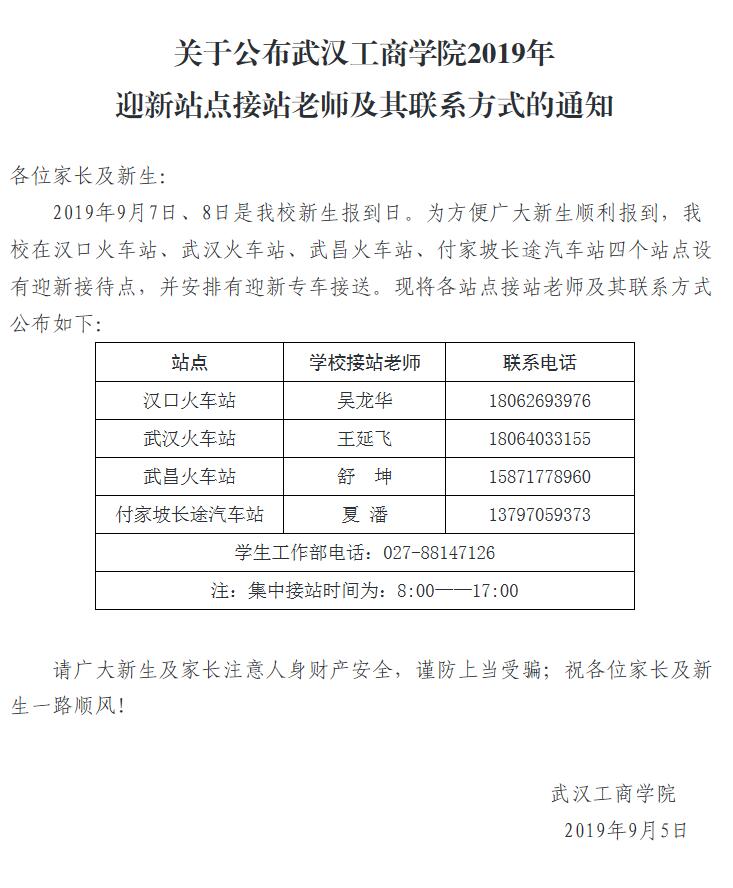 关于公布武汉工商学院2019年
迎新站点接站老师及其联系方式的通知

各位家长及新生:

2019年9月7日、8日是我校新生报到日。为方便广大新生顺利报到，我校在汉口火车站、武汉火车站、武昌火车站、付家坡长途汽车站四个站点设有迎新接待点，并安排有迎新专车接送。现将各站点接站老师及其联系方式公布如下:

| 站点 | 学校接站老师 | 联系电话 |
|---|---|---|
| 汉口火车站 | 吴龙华 | 18062693976 |
| 武汉火车站 | 王延飞 | 18064033155 |
| 武昌火车站 | 舒 坤 | 15871778960 |
| 付家坡长途汽车站 | 夏 潘 | 13797059373 |
| 学生工作部电话：027-88147126 | | |
| 注：集中接站时间为：8:00——17:00 | | |

请广大新生及家长注意人身财产安全，谨防上当受骗；祝各位家长及新生一路顺风！

武汉工商学院
2019年9月5日